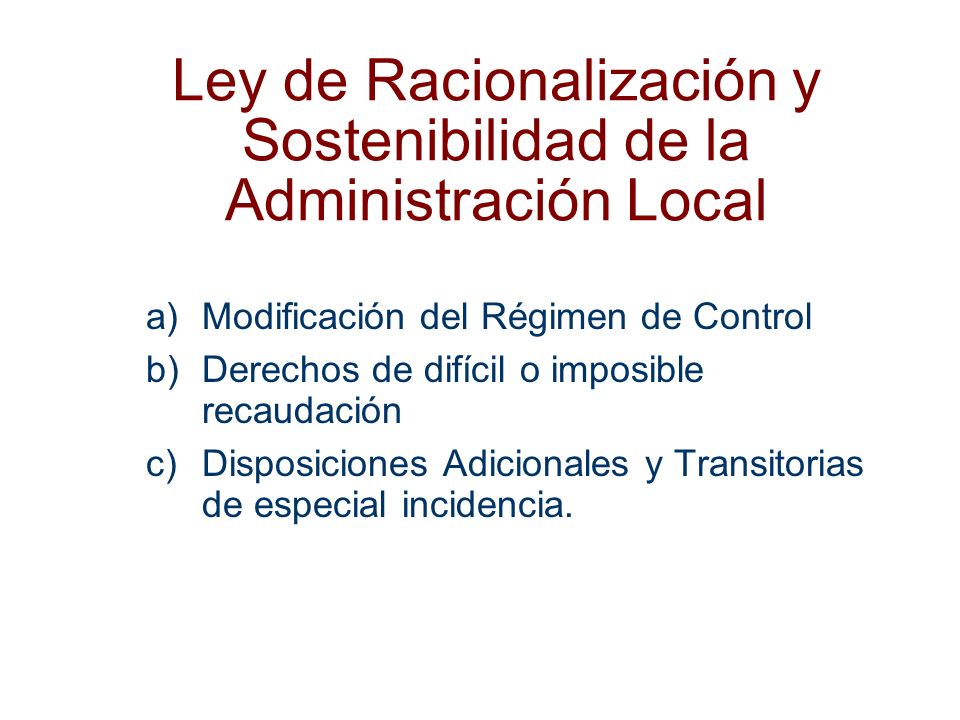 Ley de Racionalización y Sostenibilidad de la Administración Local

a) Modificación del Régimen de Control
b) Derechos de difícil o imposible recaudación
c) Disposiciones Adicionales y Transitorias de especial incidencia.